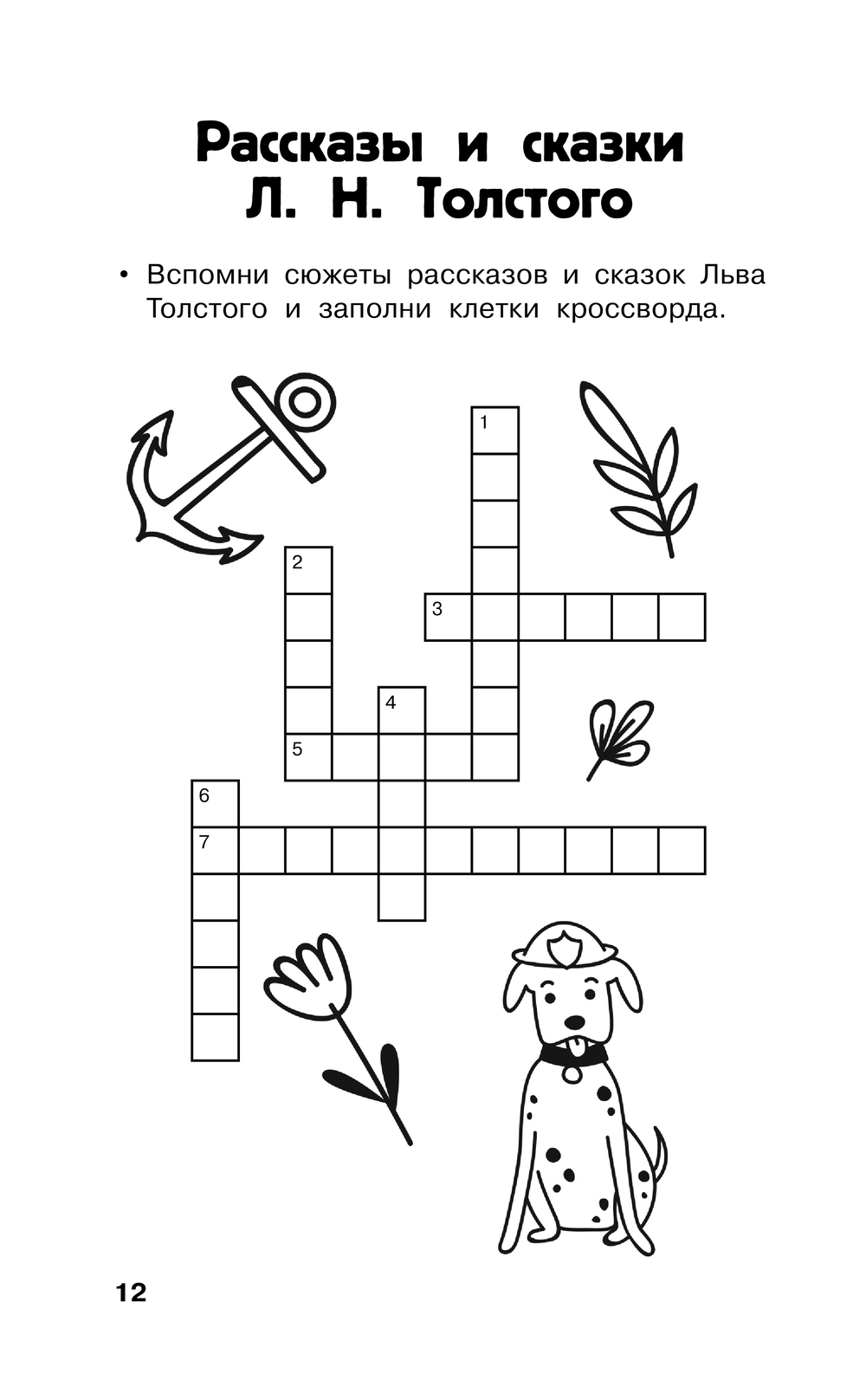 Рассказы и сказки
Л. Н. Толстого

• Вспомни сюжеты рассказов и сказок Льва Толстого и заполни клетки кроссворда.

1
2
3
4
5
6
7

12